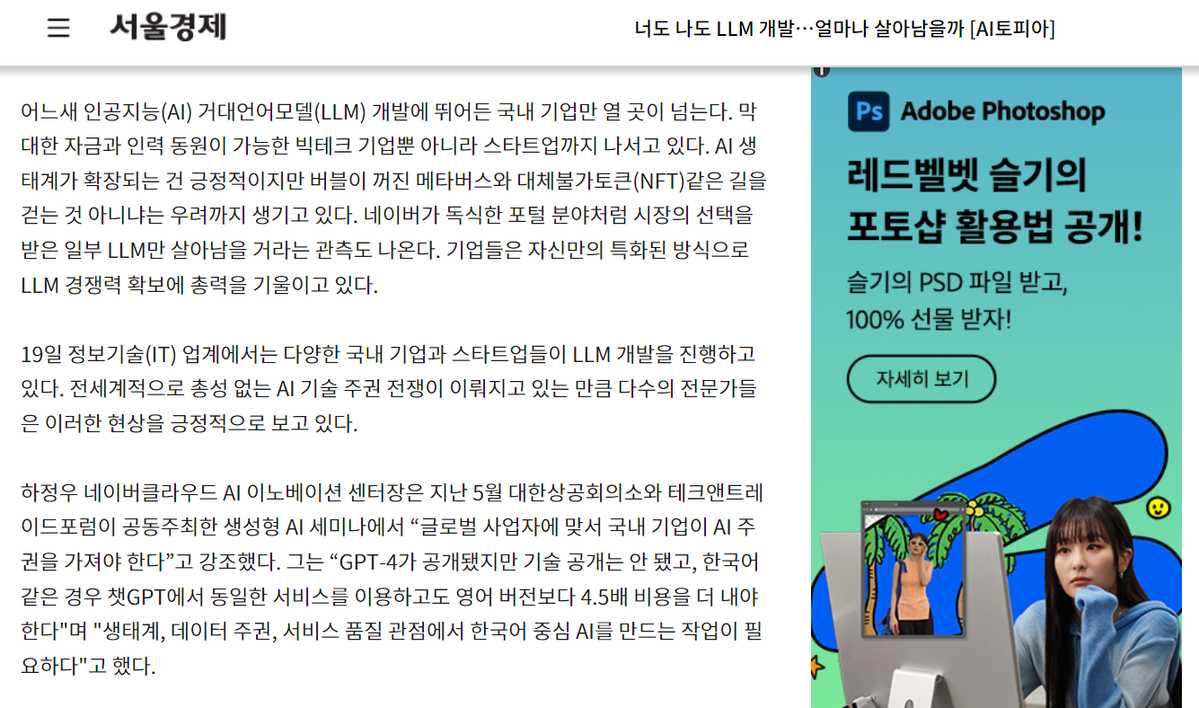 서울경제

너도 나도 LLM 개발…얼마나 살아남을까 [AI토피아]

어느새 인공지능(AI) 거대언어모델(LLM) 개발에 뛰어든 국내 기업만 열 곳이 넘는다. 막대한 자금과 인력 동원이 가능한 빅테크 기업뿐 아니라 스타트업까지 나서고 있다. AI 생태계가 확장되는 건 긍정적이지만 버블이 꺼진 메타버스와 대체불가토큰(NFT)같은 길을 걷는 것 아니냐는 우려까지 생기고 있다. 네이버가 독식한 포털 분야처럼 시장의 선택을 받은 일부 LLM만 살아남을 거라는 관측도 나온다. 기업들은 자신만의 특화된 방식으로 LLM 경쟁력 확보에 총력을 기울이고 있다.

19일 정보기술(IT) 업계에서는 다양한 국내 기업과 스타트업들이 LLM 개발을 진행하고 있다. 전세계적으로 총성 없는 AI 기술 주권 전쟁이 이뤄지고 있는 만큼 다수의 전문가들은 이러한 현상을 긍정적으로 보고 있다.

하정우 네이버클라우드 AI 이노베이션 센터장은 지난 5월 대한상공회의소와 테크앤트레이드포럼이 공동주최한 생성형 AI 세미나에서 “글로벌 사업자에 맞서 국내 기업이 AI 주권을 가져야 한다”고 강조했다. 그는 “GPT-4가 공개됐지만 기술 공개는 안 됐고, 한국어 같은 경우 챗GPT에서 동일한 서비스를 이용하고도 영어 버전보다 4.5배 비용을 더 내야 한다"며 "생태계, 데이터 주권, 서비스 품질 관점에서 한국어 중심 AI를 만드는 작업이 필요하다"고 했다.

Ps Adobe Photoshop

레드벨벳 슬기의 포토샵 활용법 공개!

슬기의 PSD 파일 받고, 100% 선물 받자!

자세히 보기